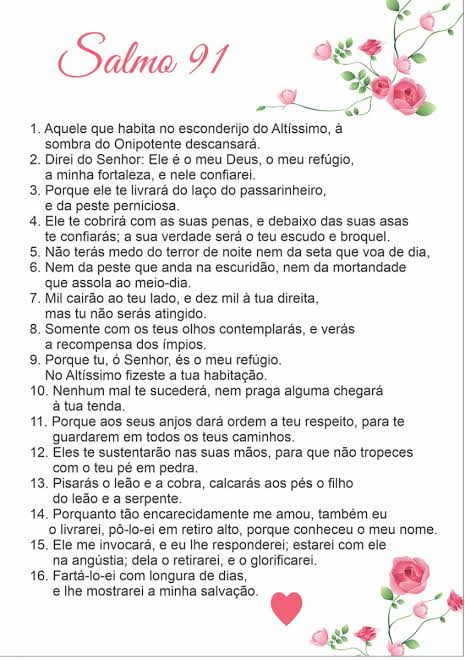 Salmo 91

1. Aquele que habita no esconderijo do Altíssimo, à sombra do Onipotente descansará.
2. Direi do Senhor: Ele é o meu Deus, o meu refúgio, a minha fortaleza, e nele confiarei.
3. Porque ele te livrará do laço do passarinheiro, e da peste perniciosa.
4. Ele te cobrirá com as suas penas, e debaixo das suas asas te confiarás; a sua verdade será o teu escudo e broquel.
5. Não terás medo do terror de noite nem da seta que voa de dia,
6. Nem da peste que anda na escuridão, nem da mortandade que assola ao meio-dia.
7. Mil cairão ao teu lado, e dez mil à tua direita, mas tu não serás atingido.
8. Somente com os teus olhos contemplarás, e verás a recompensa dos ímpios.
9. Porque tu, ó Senhor, és o meu refúgio. No Altíssimo fizeste a tua habitação.
10. Nenhum mal te sucederá, nem praga alguma chegará à tua tenda.
11. Porque aos seus anjos dará ordem a teu respeito, para te guardarem em todos os teus caminhos.
12. Eles te sustentarão nas suas mãos, para que não tropeces com o teu pé em pedra.
13. Pisarás o leão e a cobra, calcarás aos pés o filho do leão e a serpente.
14. Porquanto tão encarecidamente me amou, também eu o livrarei, pô-lo-ei em retiro alto, porque conheceu o meu nome.
15. Ele me invocará, e eu lhe responderei; estarei com ele na angústia; dela o retirarei, e o glorificarei.
16. Fartá-lo-ei com longura de dias, e lhe mostrarei a minha salvação.